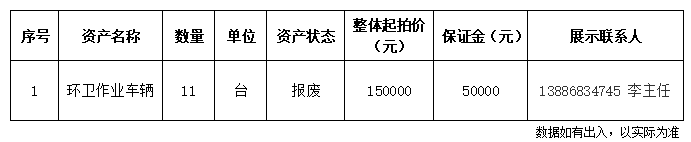 | 序号 | 资产名称 | 数量 | 单位 | 资产状态 | 整体起拍价（元） | 保证金（元） | 展示联系人 |
|---|---|---|---|---|---|---|---|
| 1 | 环卫作业车辆 | 11 | 台 | 报废 | 150000 | 50000 | 13886834745 李主任 |

数据如有出入，以实际为准